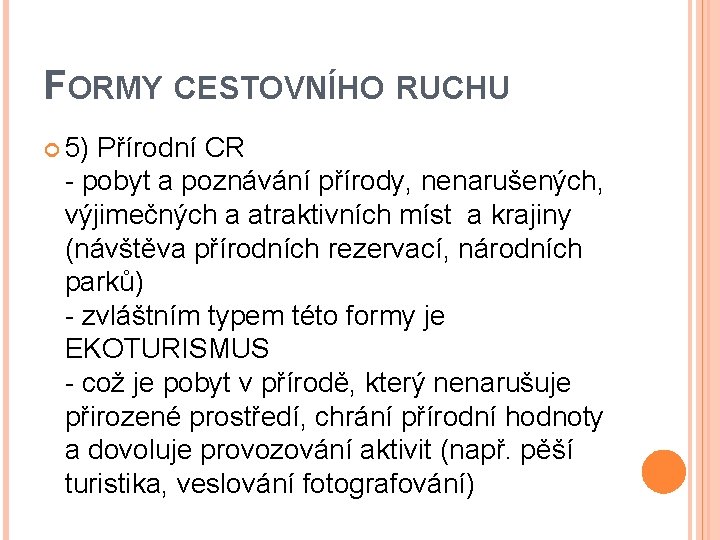 FORMY CESTOVNÍHO RUCHU

5) Přírodní CR
- pobyt a poznávání přírody, nenarušených, výjimečných a atraktivních míst a krajiny (návštěva přírodních rezervací, národních parků)
- zvláštním typem této formy je EKOTURISMUS
- což je pobyt v přírodě, který nenarušuje přirozené prostředí, chrání přírodní hodnoty a dovoluje provozování aktivit (např. pěší turistika, veslování fotografování)